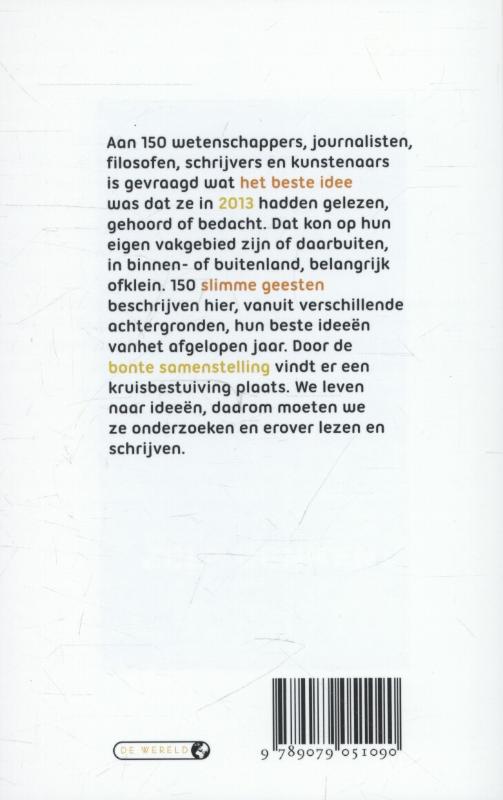 Aan 150 wetenschappers, journalisten, filosofen, schrijvers en kunstenaars is gevraagd wat het beste idee was dat ze in 2013 hadden gelezen, gehoord of bedacht. Dat kon op hun eigen vakgebied zijn of daarbuiten, in binnen- of buitenland, belangrijk ofklein. 150 slimme geesten beschrijven hier, vanuit verschillende achtergronden, hun beste ideeën vanhet afgelopen jaar. Door de bonte samenstelling vindt er een kruisbestuiving plaats. We leven naar ideeën, daarom moeten we ze onderzoeken en erover lezen en schrijven.

DE WERELD

9 789079 051090